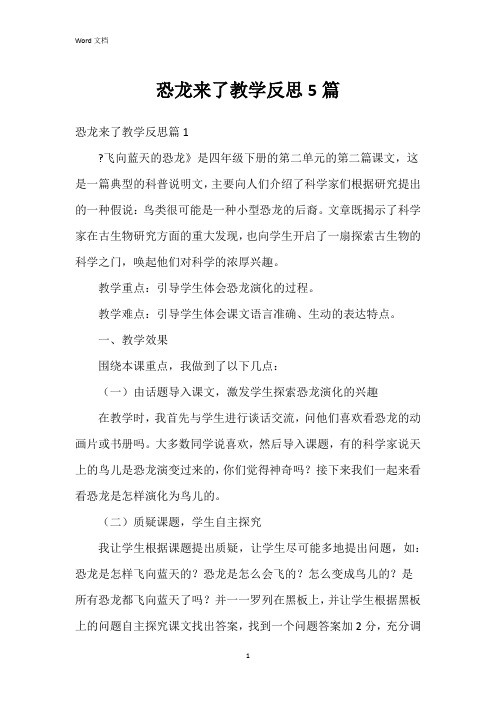 Word 文档

恐龙来了教学反思 5 篇

恐龙来了教学反思篇 1

?飞向蓝天的恐龙》是四年级下册的第二单元的第二篇课文，这是一篇典型的科普说明文，主要向人们介绍了科学家们根据研究提出的一种假说：鸟类很可能是一种小型恐龙的后裔。文章既揭示了科学家在古生物研究方面的重大发现，也向学生开启了一扇探索古生物的科学之门，唤起他们对科学的浓厚兴趣。

教学重点：引导学生体会恐龙演化的过程。

教学难点：引导学生体会课文语言准确、生动的表达特点。

一、教学效果

围绕本课重点，我做到了以下几点：

（一）由话题导入课文，激发学生探索恐龙演化的兴趣

在教学时，我首先与学生进行谈话交流，问他们喜欢看恐龙的动画片或书册吗。大多数同学说喜欢，然后导入课题，有的科学家说天上的鸟儿是恐龙演变过来的，你们觉得神奇吗？接下来我们一起来看看恐龙是怎样演化为鸟儿的。

（二）质疑课题，学生自主探究

我让学生根据课题提出质疑，让学生尽可能多地提出问题，如：恐龙是怎样飞向蓝天的？恐龙是怎么会飞的？怎么变成鸟儿的？是所有恐龙都飞向蓝天了吗？并一一罗列在黑板上，并让学生根据黑板上的问题自主探究课文找出答案，找到一个问题答案加 2 分，充分调

1